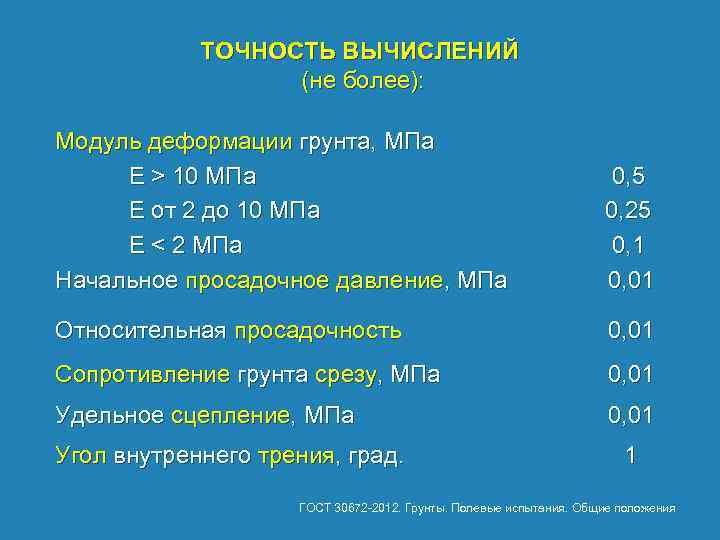 ТОЧНОСТЬ ВЫЧИСЛЕНИЙ
(не более):

Модуль деформации грунта, МПа
E > 10 МПа 0,5
E от 2 до 10 МПа 0,25
E < 2 МПа 0,1
Начальное просадочное давление, МПа 0,01

Относительная просадочность 0,01

Сопротивление грунта срезу, МПа 0,01

Удельное сцепление, МПа 0,01

Угол внутреннего трения, град. 1

ГОСТ 30672-2012. Грунты. Полевые испытания. Общие положения